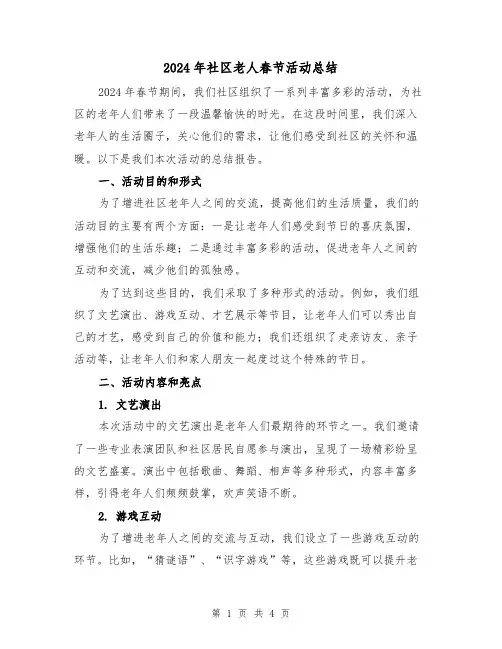 2024年社区老人春节活动总结

2024年春节期间，我们社区组织了一系列丰富多彩的活动，为社区的老年人们带来了一段温馨愉快的时光。在这段时间里，我们深入老年人的生活圈子，关心他们的需求，让他们感受到社区的关怀和温暖。以下是我们本次活动的总结报告。

一、活动目的和形式

为了增进社区老年人之间的交流，提高他们的生活质量，我们的活动目的主要有两个方面：一是让老年人们感受到节日的喜庆氛围，增强他们的生活乐趣；二是通过丰富多彩的活动，促进老年人之间的互动和交流，减少他们的孤独感。

为了达到这些目的，我们采取了多种形式的活动。例如，我们组织了文艺演出、游戏互动、才艺展示等节目，让老年人们可以秀出自己的才艺，感受到自己的价值和能力；我们还组织了走亲访友、亲子活动等，让老年人们和家人朋友一起度过这个特殊的节日。

二、活动内容和亮点

1. 文艺演出

本次活动中的文艺演出是老年人们最期待的环节之一。我们邀请了一些专业表演团队和社区居民自愿参与演出，呈现了一场精彩纷呈的文艺盛宴。演出中包括歌曲、舞蹈、相声等多种形式，内容丰富多样，引得老年人们频频鼓掌，欢声笑语不断。

2. 游戏互动

为了增进老年人之间的交流与互动，我们设立了一些游戏互动的环节。比如，“猜谜语”、“识字游戏”等，这些游戏既可以提升老

第 1 页 共 4 页